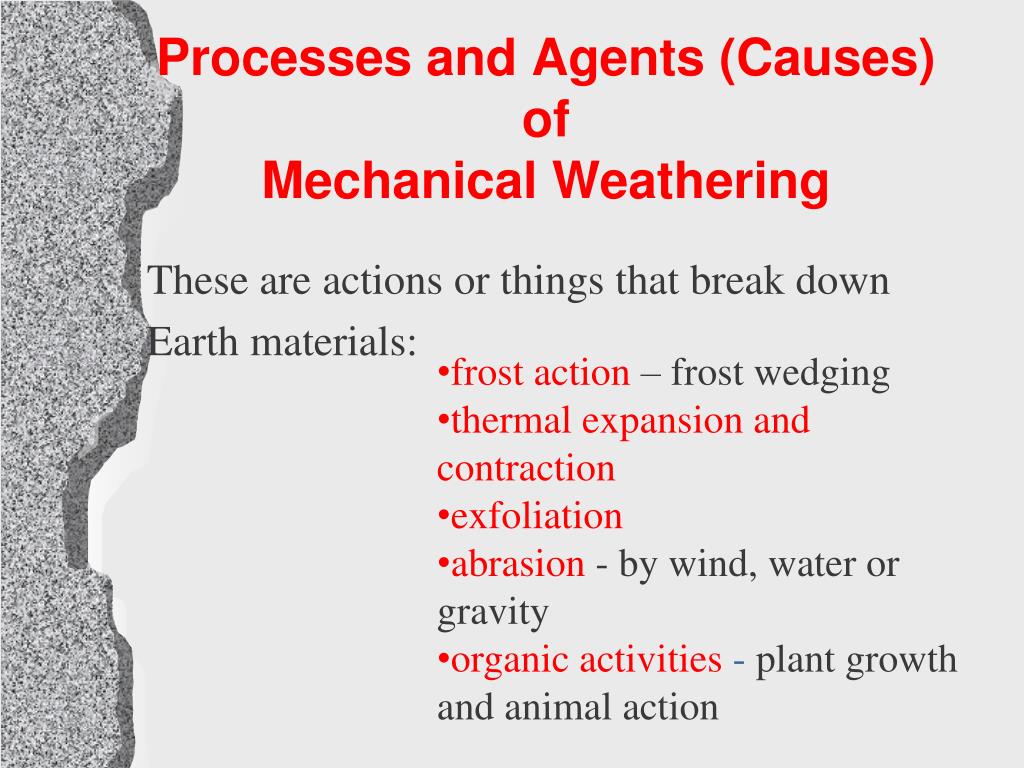 Processes and Agents (Causes) of Mechanical Weathering

These are actions or things that break down Earth materials:

•frost action – frost wedging
•thermal expansion and contraction
•exfoliation
•abrasion - by wind, water or gravity
•organic activities - plant growth and animal action